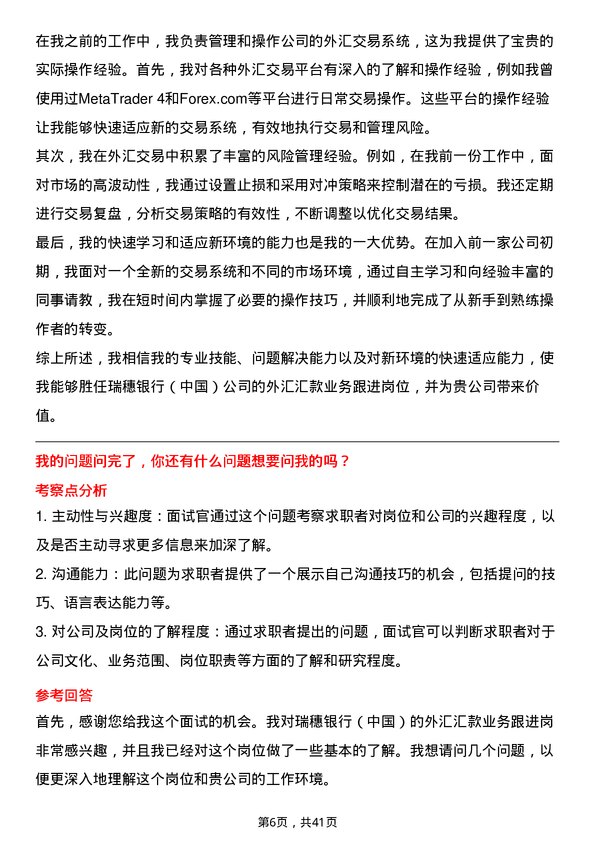 在我之前的工作中，我负责管理和操作公司的外汇交易系统，这为我提供了宝贵的实际操作经验。首先，我对各种外汇交易平台有深入的了解和操作经验，例如我曾使用过MetaTrader 4和Forex.com等平台进行日常交易操作。这些平台的操作经验让我能够快速适应新的交易系统，有效地执行交易和管理风险。

其次，我在外汇交易中积累了丰富的风险管理经验。例如，在我前一份工作中，面对市场的高波动性，我通过设置止损和采用对冲策略来控制潜在的亏损。我还定期进行交易复盘，分析交易策略的有效性，不断调整以优化交易结果。

最后，我的快速学习和适应新环境的能力也是我的一大优势。在加入前一家公司初期，我面对一个全新的交易系统和不同的市场环境，通过自主学习和向经验丰富的同事请教，我在短时间内掌握了必要的操作技巧，并顺利地完成了从新手到熟练操作者的转变。

综上所述，我相信我的专业技能、问题解决能力以及对新环境的快速适应能力，使我能够胜任瑞穗银行（中国）公司的外汇汇款业务跟进岗位，并为贵公司带来价值。

我的问题问完了，你还有什么问题想要问我的吗？

考察点分析

1. 主动性与兴趣度：面试官通过这个问题考察求职者对岗位和公司的兴趣程度，以及是否主动寻求更多信息来加深了解。

2. 沟通能力：此问题为求职者提供了一个展示自己沟通技巧的机会，包括提问的技巧、语言表达能力等。

3. 对公司及岗位的了解程度：通过求职者提出的问题，面试官可以判断求职者对于公司文化、业务范围、岗位职责等方面的了解和研究程度。

参考回答

首先，感谢您给我这个面试的机会。我对瑞穗银行（中国）的外汇汇款业务跟进岗非常感兴趣，并且我已经对这个岗位做了一些基本的了解。我想请问几个问题，以便更深入地理解这个岗位和贵公司的工作环境。

第6页，共41页